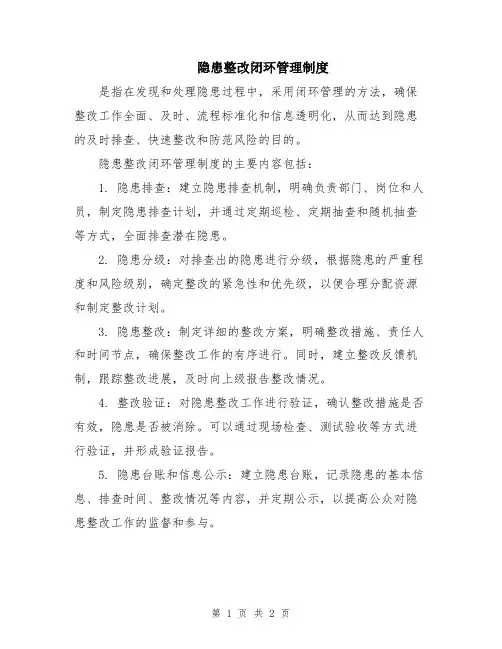 隐患整改闭环管理制度

是指在发现和处理隐患过程中，采用闭环管理的方法，确保整改工作全面、及时、流程标准化和信息透明化，从而达到隐患的及时排查、快速整改和防范风险的目的。

隐患整改闭环管理制度的主要内容包括：

1. 隐患排查：建立隐患排查机制，明确负责部门、岗位和人员，制定隐患排查计划，并通过定期巡检、定期抽查和随机抽查等方式，全面排查潜在隐患。

2. 隐患分级：对排查出的隐患进行分级，根据隐患的严重程度和风险级别，确定整改的紧急性和优先级，以便合理分配资源和制定整改计划。

3. 隐患整改：制定详细的整改方案，明确整改措施、责任人和时间节点，确保整改工作的有序进行。同时，建立整改反馈机制，跟踪整改进展，及时向上级报告整改情况。

4. 整改验证：对隐患整改工作进行验证，确认整改措施是否有效，隐患是否被消除。可以通过现场检查、测试验收等方式进行验证，并形成验证报告。

5. 隐患台账和信息公示：建立隐患台账，记录隐患的基本信息、排查时间、整改情况等内容，并定期公示，以提高公众对隐患整改工作的监督和参与。

第 1 页 共 2 页